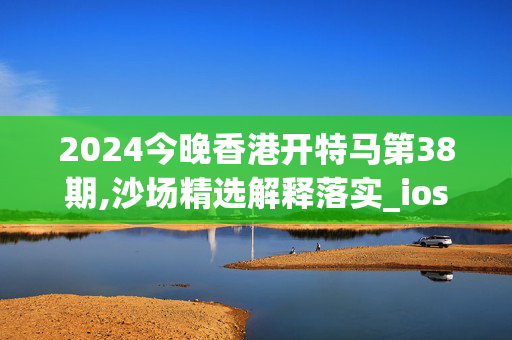 2024今晚香港开特马第38期,沙场精选解释落实_ios